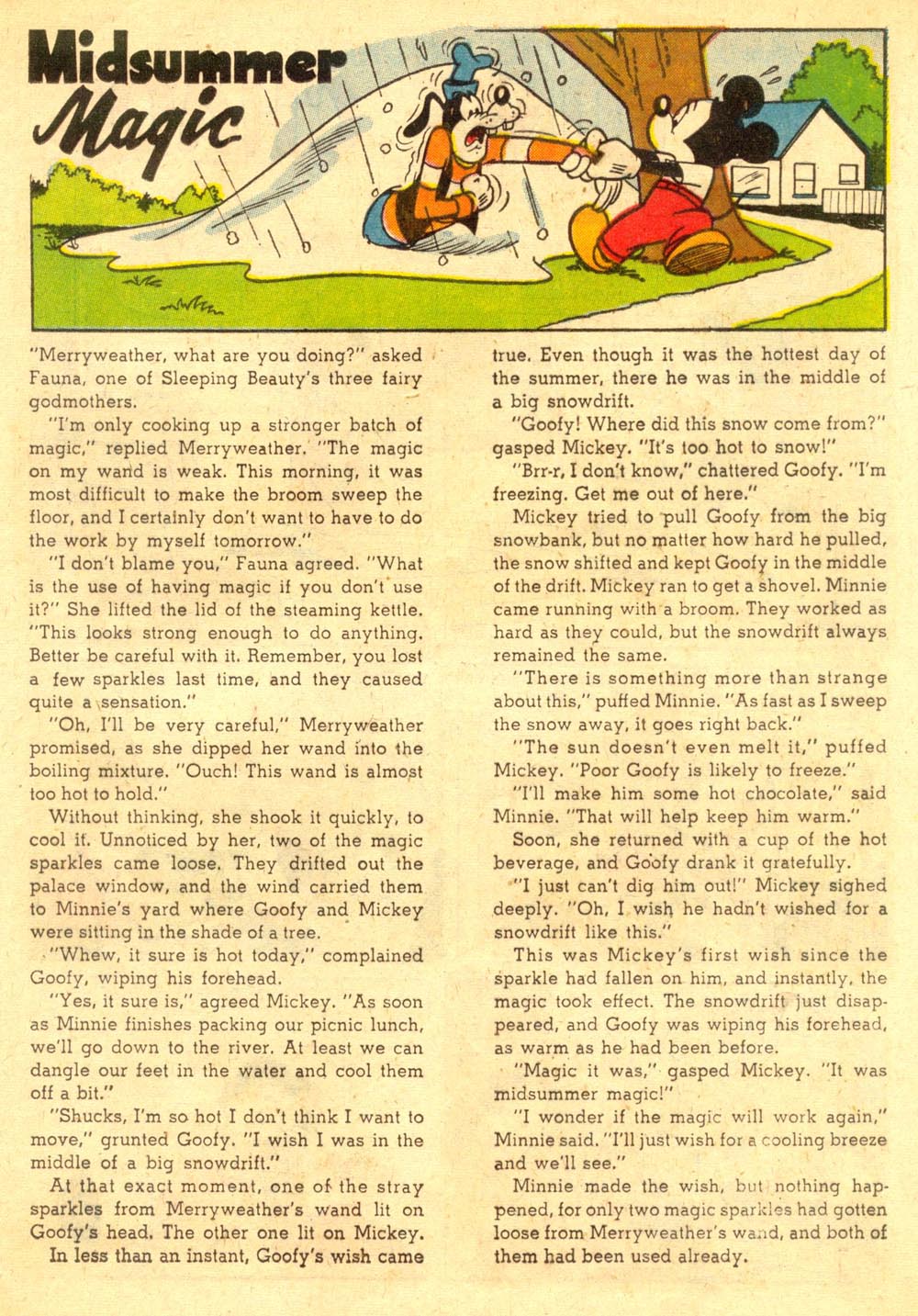 Midsummer Magic

"Merryweather, what are you doing?" asked Fauna, one of Sleeping Beauty's three fairy godmothers.

"I'm only cooking up a stronger batch of magic," replied Merryweather. "The magic on my wand is weak. This morning, it was most difficult to make the broom sweep the floor, and I certainly don't want to have to do the work by myself tomorrow."

"I don't blame you," Fauna agreed. "What is the use of having magic if you don't use it?" She lifted the lid of the steaming kettle. "This looks strong enough to do anything. Better be careful with it. Remember, you lost a few sparkles last time, and they caused quite a sensation."

"Oh, I'll be very careful," Merryweather promised, as she dipped her wand into the boiling mixture. "Ouch! This wand is almost too hot to hold."

Without thinking, she shook it quickly, to cool it. Unnoticed by her, two of the magic sparkles came loose. They drifted out the palace window, and the wind carried them to Minnie's yard where Goofy and Mickey were sitting in the shade of a tree.

"Whew, it sure is hot today," complained Goofy, wiping his forehead.

"Yes, it sure is," agreed Mickey. "As soon as Minnie finishes packing our picnic lunch, we'll go down to the river. At least we can dangle our feet in the water and cool them off a bit."

"Shucks, I'm so hot I don't think I want to move," grunted Goofy. "I wish I was in the middle of a big snowdrift."

At that exact moment, one of the stray sparkles from Merryweather's wand lit on Goofy's head. The other one lit on Mickey.

In less than an instant, Goofy's wish came true. Even though it was the hottest day of the summer, there he was in the middle of a big snowdrift.

"Goofy! Where did this snow come from?" gasped Mickey. "It's too hot to snow!"

"Brr-r, I don't know," chattered Goofy. "I'm freezing. Get me out of here."

Mickey tried to pull Goofy from the big snowbank, but no matter how hard he pulled, the snow shifted and kept Goofy in the middle of the drift. Mickey ran to get a shovel. Minnie came running with a broom. They worked as hard as they could, but the snowdrift always remained the same.

"There is something more than strange about this," puffed Minnie. "As fast as I sweep the snow away, it goes right back."

"The sun doesn't even melt it," puffed Mickey. "Poor Goofy is likely to freeze."

"I'll make him some hot chocolate," said Minnie. "That will help keep him warm."

Soon, she returned with a cup of the hot beverage, and Goofy drank it gratefully.

"I just can't dig him out!" Mickey sighed deeply. "Oh, I wish he hadn't wished for a snowdrift like this."

This was Mickey's first wish since the sparkle had fallen on him, and instantly, the magic took effect. The snowdrift just disappeared, and Goofy was wiping his forehead, as warm as he had been before.

"Magic it was," gasped Mickey. "It was midsummer magic!"

"I wonder if the magic will work again," Minnie said. "I'll just wish for a cooling breeze and we'll see."

Minnie made the wish, but nothing happened, for only two magic sparkles had gotten loose from Merryweather's wand, and both of them had been used already.